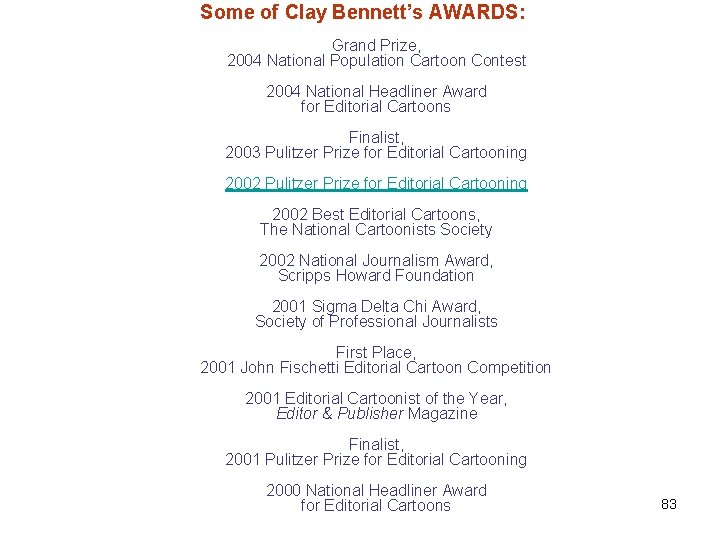 Some of Clay Bennett's AWARDS:

Grand Prize,
2004 National Population Cartoon Contest

2004 National Headliner Award
for Editorial Cartoons

Finalist,
2003 Pulitzer Prize for Editorial Cartooning

2002 Pulitzer Prize for Editorial Cartooning

2002 Best Editorial Cartoons,
The National Cartoonists Society

2002 National Journalism Award,
Scripps Howard Foundation

2001 Sigma Delta Chi Award,
Society of Professional Journalists

First Place,
2001 John Fischetti Editorial Cartoon Competition

2001 Editorial Cartoonist of the Year,
Editor & Publisher Magazine

Finalist,
2001 Pulitzer Prize for Editorial Cartooning

2000 National Headliner Award
for Editorial Cartoons

83